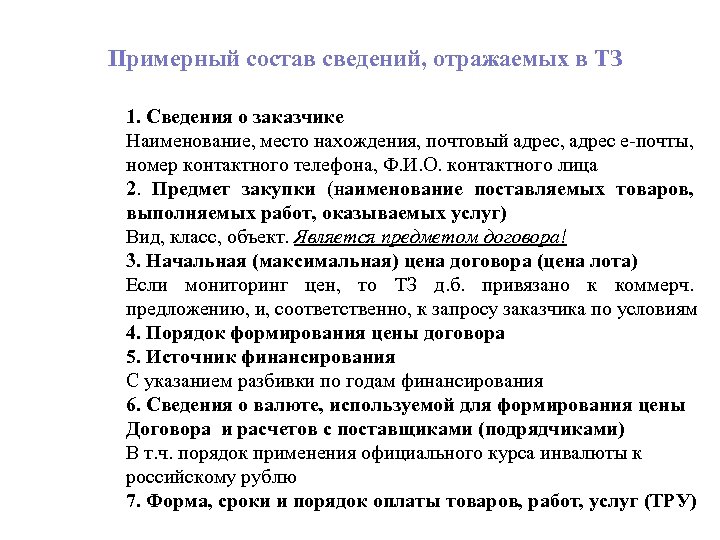 Примерный состав сведений, отражаемых в ТЗ

1. Сведения о заказчике
Наименование, место нахождения, почтовый адрес, адрес е-почты, номер контактного телефона, Ф.И.О. контактного лица
2. Предмет закупки (наименование поставляемых товаров, выполняемых работ, оказываемых услуг)
Вид, класс, объект. Является предметом договора!
3. Начальная (максимальная) цена договора (цена лота)
Если мониторинг цен, то ТЗ д.б. привязано к коммерч. предложению, и, соответственно, к запросу заказчика по условиям
4. Порядок формирования цены договора
5. Источник финансирования
С указанием разбивки по годам финансирования
6. Сведения о валюте, используемой для формирования цены Договора и расчетов с поставщиками (подрядчиками)
В т.ч. порядок применения официального курса инвалюты к российскому рублю
7. Форма, сроки и порядок оплаты товаров, работ, услуг (ТРУ)